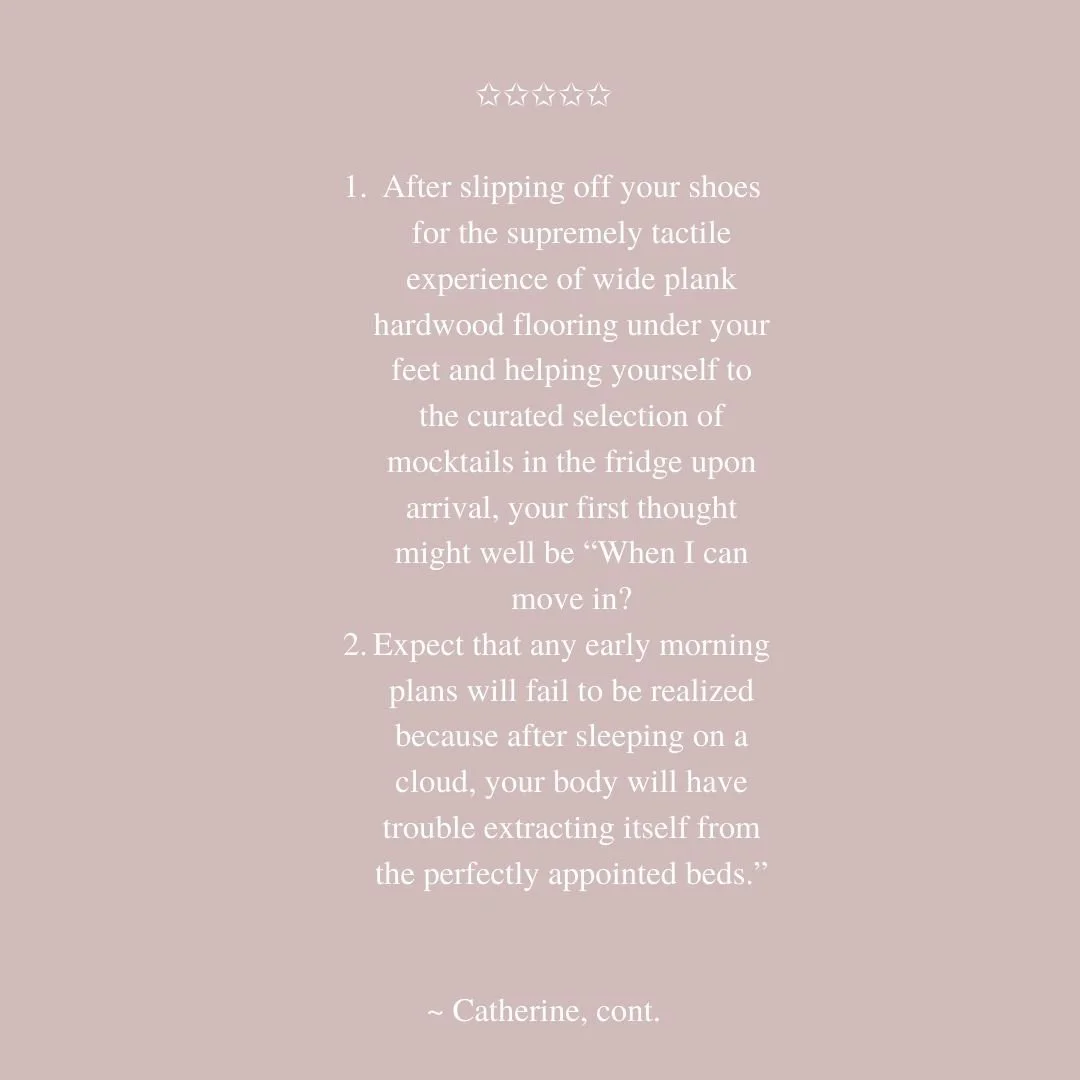 ☆☆☆☆☆

1. After slipping off your shoes for the supremely tactile experience of wide plank hardwood flooring under your feet and helping yourself to the curated selection of mocktails in the fridge upon arrival, your first thought might well be "When I can move in?

2. Expect that any early morning plans will fail to be realized because after sleeping on a cloud, your body will have trouble extracting itself from the perfectly appointed beds."

~ Catherine, cont.